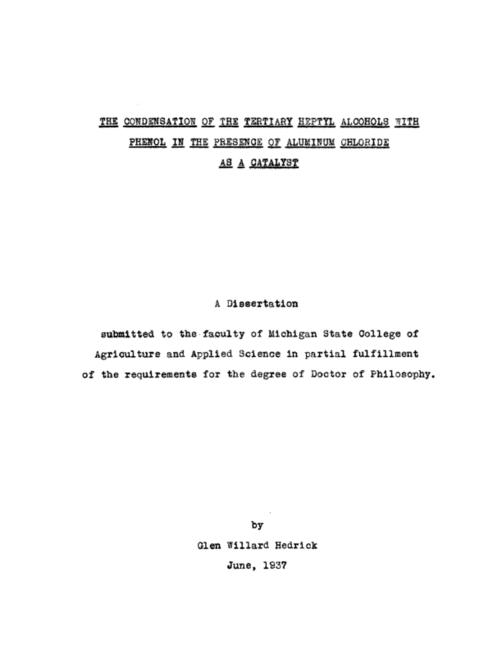 THE CONDENSATION OF THE TERTIARY HEPTYL ALCOHOLS WITH PHENOL IN THE PRESENCE OF ALUMINUM CHLORIDE AS A CATALYST

A Dissertation

submitted to the faculty of Michigan State College of Agriculture and Applied Science in partial fulfillment of the requirements for the degree of Doctor of Philosophy.

by
Glen Willard Hedrick
June, 1937